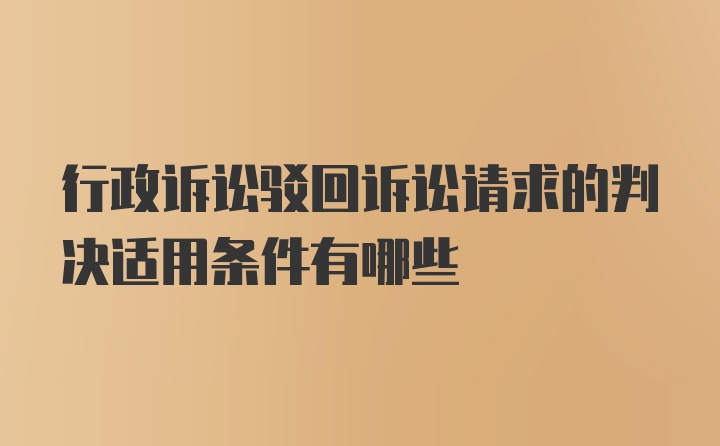 行政诉讼驳回诉讼请求的判决适用条件有哪些